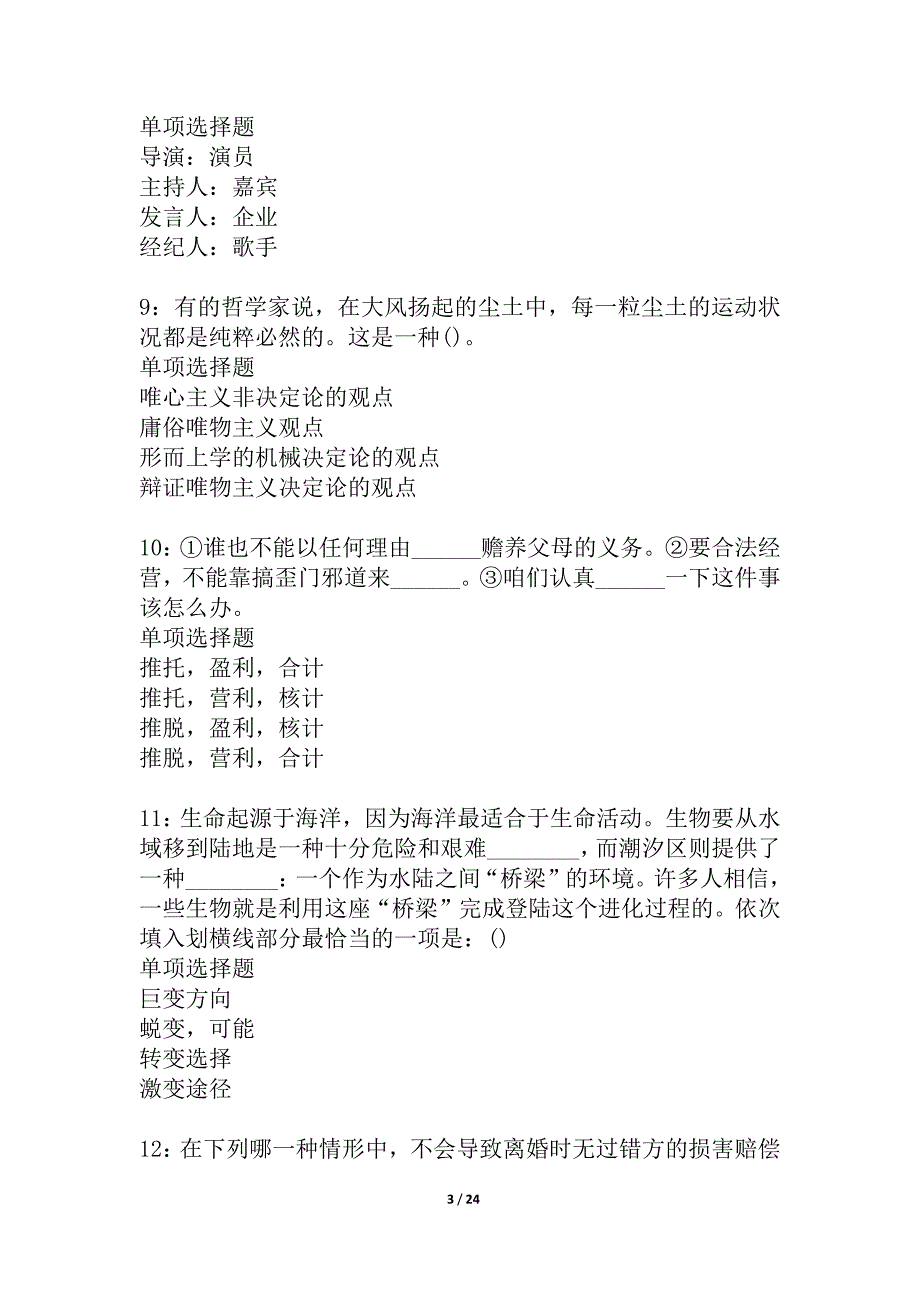 单项选择题
导演：演员
主持人：嘉宾
发言人：企业
经纪人：歌手

9：有的哲学家说，在大风扬起的尘土中，每一粒尘土的运动状况都是纯粹必然的。这是一种()。
单项选择题
唯心主义非决定论的观点
庸俗唯物主义观点
形而上学的机械决定论的观点
辩证唯物主义决定论的观点

10：①谁也不能以任何理由______赡养父母的义务。②要合法经营，不能靠搞歪门邪道来______。③咱们认真______一下这件事该怎么办。
单项选择题
推托，盈利，合计
推托，营利，核计
推脱，盈利，核计
推脱，营利，合计

11：生命起源于海洋，因为海洋最适合于生命活动。生物要从水域移到陆地是一种十分危险和艰难________，而潮汐区则提供了一种________：一个作为水陆之间“桥梁”的环境。许多人相信，一些生物就是利用这座“桥梁”完成登陆这个进化过程的。依次填入划横线部分最恰当的一项是：()
单项选择题
巨变方向
蜕变，可能
转变选择
激变途径

12：在下列哪一种情形中，不会导致离婚时无过错方的损害赔偿

3 / 24